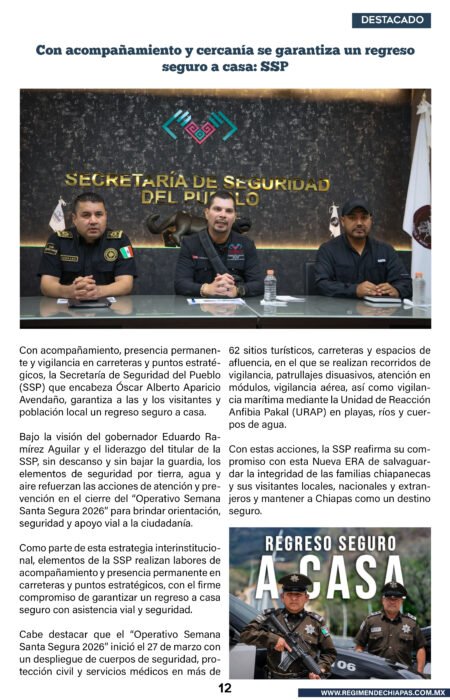 DESTACADO

Con acompañamiento y cercanía se garantiza un regreso seguro a casa: SSP

SECRETARÍA DE SEGURIDAD DEL PUEBLO

Con acompañamiento, presencia permanente y vigilancia en carreteras y puntos estratégicos, la Secretaría de Seguridad del Pueblo (SSP) que encabeza Óscar Alberto Aparicio Avendaño, garantiza a las y los visitantes y población local un regreso seguro a casa.

Bajo la visión del gobernador Eduardo Ramírez Aguilar y el liderazgo del titular de la SSP, sin descanso y sin bajar la guardia, los elementos de seguridad por tierra, agua y aire refuerzan las acciones de atención y prevención en el cierre del "Operativo Semana Santa Segura 2026" para brindar orientación, seguridad y apoyo vial a la ciudadanía.

Como parte de esta estrategia interinstitucional, elementos de la SSP realizan labores de acompañamiento y presencia permanente en carreteras y puntos estratégicos, con el firme compromiso de garantizar un regreso a casa seguro con asistencia vial y seguridad.

Cabe destacar que el "Operativo Semana Santa Segura 2026" inició el 27 de marzo con un despliegue de cuerpos de seguridad, protección civil y servicios médicos en más de 62 sitios turísticos, carreteras y espacios de afluencia, en el que se realizan recorridos de vigilancia, patrullajes disuasivos, atención en módulos, vigilancia aérea, así como vigilancia marítima mediante la Unidad de Reacción Anfibia Pakal (URAP) en playas, ríos y cuerpos de agua.

Con estas acciones, la SSP reafirma su compromiso con esta Nueva ERA de salvaguardar la integridad de las familias chiapanecas y sus visitantes locales, nacionales y extranjeros y mantener a Chiapas como un destino seguro.

REGRESO SEGURO
A CASA

06

12

WWW.REGIMENDECHIAPAS.COM.MX